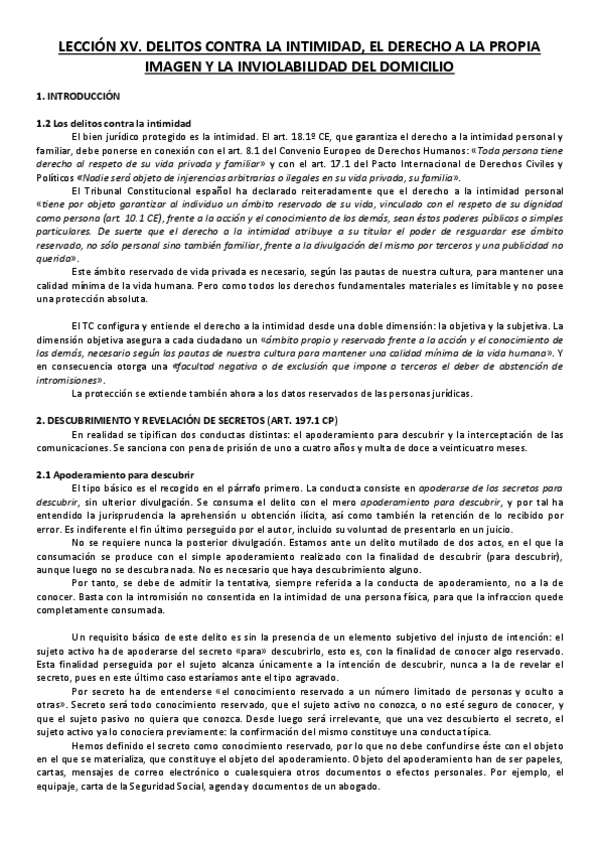 LECCIÓN XV. DELITOS CONTRA LA INTIMIDAD, EL DERECHO A LA PROPIA IMAGEN Y LA INVIOLABILIDAD DEL DOMICILIO

1. INTRODUCCIÓN

1.2 Los delitos contra la intimidad

El bien jurídico protegido es la intimidad. El art. 18.1º CE, que garantiza el derecho a la intimidad personal y familiar, debe ponerse en conexión con el art. 8.1 del Convenio Europeo de Derechos Humanos: «Toda persona tiene derecho al respeto de su vida privada y familiar» y con el art. 17.1 del Pacto Internacional de Derechos Civiles y Políticos «Nadie será objeto de injerencias arbitrarias o ilegales en su vida privada, su familia».

El Tribunal Constitucional español ha declarado reiteradamente que el derecho a la intimidad personal «tiene por objeto garantizar al individuo un ámbito reservado de su vida, vinculado con el respeto de su dignidad como persona (art. 10.1 CE), frente a la acción y el conocimiento de los demás, sean éstos poderes públicos o simples particulares. De suerte que el derecho a la intimidad atribuye a su titular el poder de resguardar ese ámbito reservado, no sólo personal sino también familiar, frente a la divulgación del mismo por terceros y una publicidad no querida».

Este ámbito reservado de vida privada es necesario, según las pautas de nuestra cultura, para mantener una calidad mínima de la vida humana. Pero como todos los derechos fundamentales materiales es limitable y no posee una protección absoluta.

El TC configura y entiende el derecho a la intimidad desde una doble dimensión: la objetiva y la subjetiva. La dimensión objetiva asegura a cada ciudadano un «ámbito propio y reservado frente a la acción y el conocimiento de los demás, necesario según las pautas de nuestra cultura para mantener una calidad mínima de la vida humana». Y en consecuencia otorga una «facultad negativa o de exclusión que impone a terceros el deber de abstención de intromisiones».

La protección se extiende también ahora a los datos reservados de las personas jurídicas.

2. DESCUBRIMIENTO Y REVELACIÓN DE SECRETOS (ART. 197.1 CP)

En realidad se tipifican dos conductas distintas: el apoderamiento para descubrir y la interceptación de las comunicaciones. Se sanciona con pena de prisión de uno a cuatro años y multa de doce a veinticuatro meses.

2.1 Apoderamiento para descubrir

El tipo básico es el recogido en el párrafo primero. La conducta consiste en apoderarse de los secretos para descubrir, sin ulterior divulgación. Se consuma el delito con el mero apoderamiento para descubrir, y por tal ha entendido la jurisprudencia la aprehensión u obtención ilícita, así como también la retención de lo recibido por error. Es indiferente el fin último perseguido por el autor, incluido su voluntad de presentarlo en un juicio.

No se requiere nunca la posterior divulgación. Estamos ante un delito mutilado de dos actos, en el que la consumación se produce con el simple apoderamiento realizado con la finalidad de descubrir (para descubrir), aunque luego no se descubra nada. No es necesario que haya descubrimiento alguno.

Por tanto, se debe de admitir la tentativa, siempre referida a la conducta de apoderamiento, no a la de conocer. Basta con la intromisión no consentida en la intimidad de una persona física, para que la infraccion quede completamente consumada.

Un requisito básico de este delito es sin la presencia de un elemento subjetivo del injusto de intención: el sujeto activo ha de apoderarse del secreto «para» descubrirlo, esto es, con la finalidad de conocer algo reservado. Esta finalidad perseguida por el sujeto alcanza únicamente a la intención de descubrir, nunca a la de revelar el secreto, pues en este último caso estaríamos ante el tipo agravado.

Por secreto ha de entenderse «el conocimiento reservado a un número limitado de personas y oculto a otras». Secreto será todo conocimiento reservado, que el sujeto activo no conozca, o no esté seguro de conocer, y que el sujeto pasivo no quiera que conozca. Desde luego será irrelevante, que una vez descubierto el secreto, el sujeto activo ya lo conociera previamente: la confirmación del mismo constituye una conducta típica.

Hemos definido el secreto como conocimiento reservado, por lo que no debe confundirse éste con el objeto en el que se materializa, que constituye el objeto del apoderamiento. Objeto del apoderamiento han de ser papeles, cartas, mensajes de correo electrónico o cualesquiera otros documentos o efectos personales. Por ejemplo, el equipaje, carta de la Seguridad Social, agenda y documentos de un abogado.